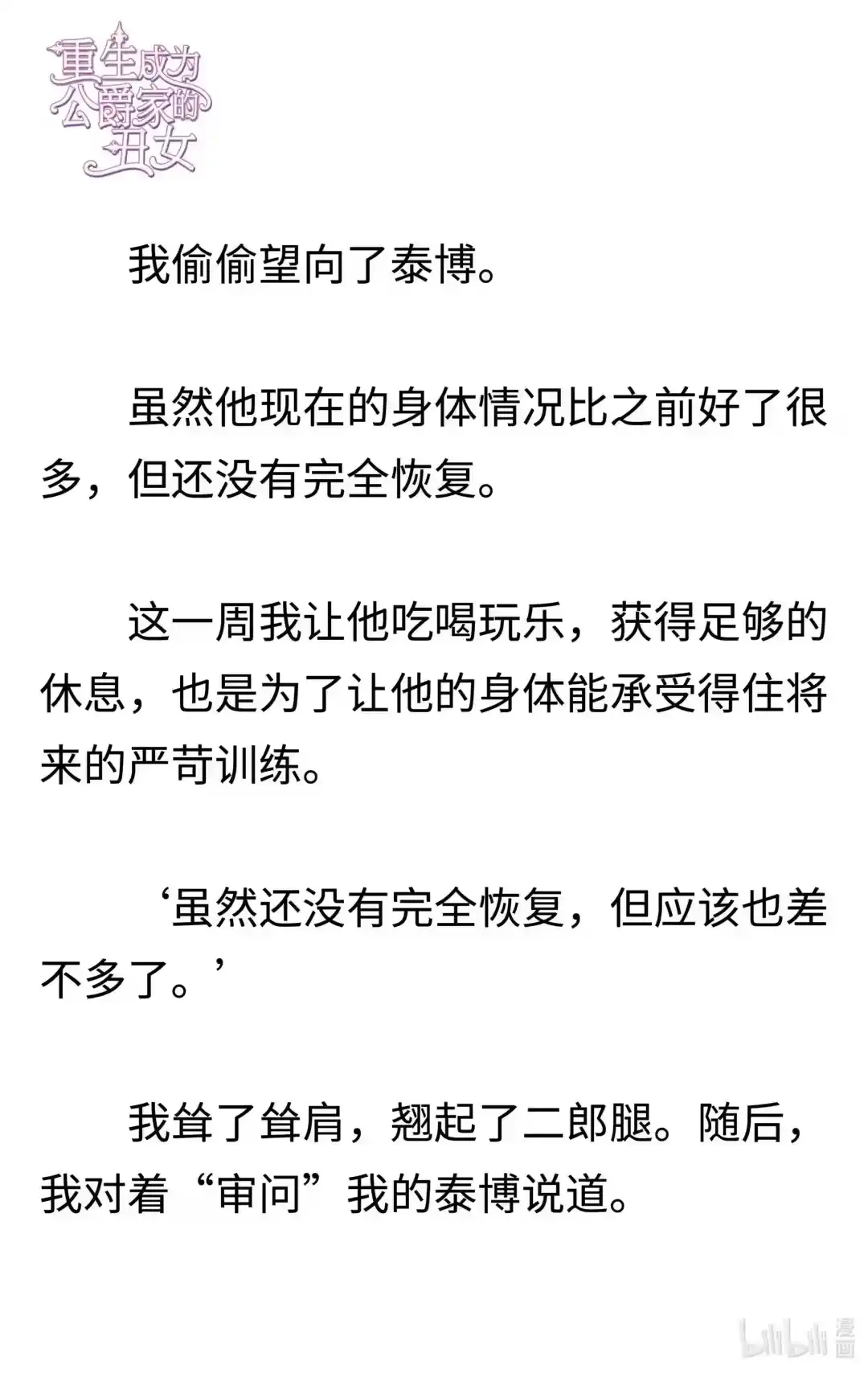 重生成为公爵家的丑女

我偷偷望向了泰博。

虽然他现在的身体情况比之前好了很多，但还没有完全恢复。

这一周我让他吃喝玩乐，获得足够的休息，也是为了让他的身体能承受得住将来的严苛训练。

‘虽然还没有完全恢复，但应该也差不多了。’

我耸了耸肩，翘起了二郎腿。随后，我对着“审问”我的泰博说道。

bilibili 漫画